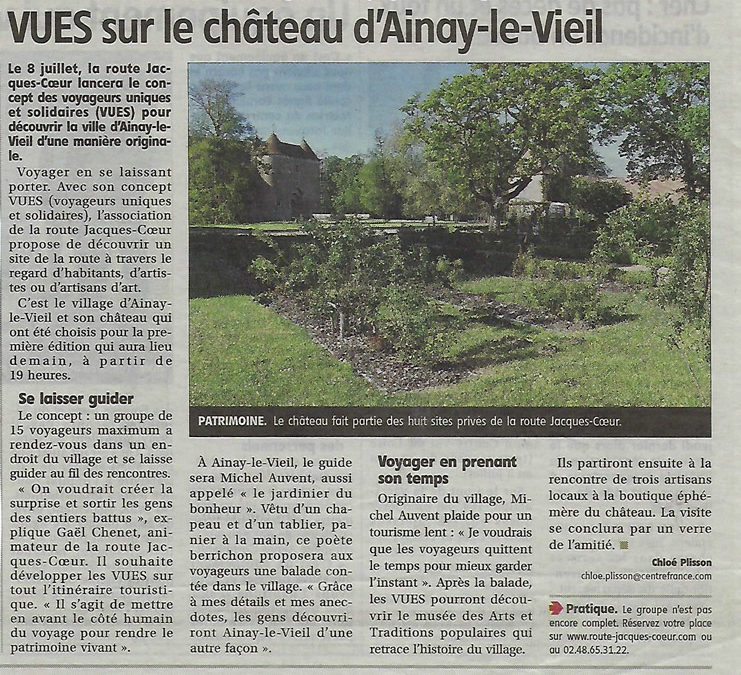 VUES sur le château d'Ainay-le-Vieil

Le 8 juillet, la route Jacques-Cœur lancera le concept des voyageurs uniques et solidaires (VUES) pour découvrir la ville d'Ainay-le-Vieil d'une manière originale.

Voyager en se laissant porter. Avec son concept VUES (voyageurs uniques et solidaires), l'association de la route Jacques-Cœur propose de découvrir un site de la route à travers le regard d'habitants, d'artistes ou d'artisans d'art.

C'est le village d'Ainay-le-Vieil et son château qui ont été choisis pour la première édition qui aura lieu demain, à partir de 19 heures.

Se laisser guider

Le concept : un groupe de 15 voyageurs maximum a rendez-vous dans un endroit du village et se laisse guider au fil des rencontres.

« On voudrait créer la surprise et sortir les gens des sentiers battus », explique Gaël Chenet, animateur de la route Jacques-Cœur. Il souhaite développer les VUES sur tout l'itinéraire touristique. « Il s'agit de mettre en avant le côté humain du voyage pour rendre le patrimoine vivant ».

PATRIMOINE. Le château fait partie des huit sites privés de la route Jacques-Cœur.

À Ainay-le-Vieil, le guide sera Michel Auvent, aussi appelé « le jardinier du bonheur ». Vêtu d'un chapeau et d'un tablier, panier à la main, ce poète berrichon proposera aux voyageurs une balade contée dans le village. « Grâce à mes détails et mes anecdotes, les gens découvriront Ainay-le-Vieil d'une autre façon ».

Voyager en prenant son temps

Originaire du village, Michel Auvent plaide pour un tourisme lent : « Je voudrais que les voyageurs quittent le temps pour mieux garder l'instant ». Après la balade, les VUES pourront découvrir le musée des Arts et Traditions populaires qui retrace l'histoire du village.

Ils partiront ensuite à la rencontre de trois artisans locaux à la boutique éphémère du château. La visite se conclura par un verre de l'amitié.

Chloé Plisson
chloe.plisson@centrefrance.com

Pratique. Le groupe n'est pas encore complet. Réservez votre place sur www.route-jacques-coeur.com ou au 02.48.65.31.22.